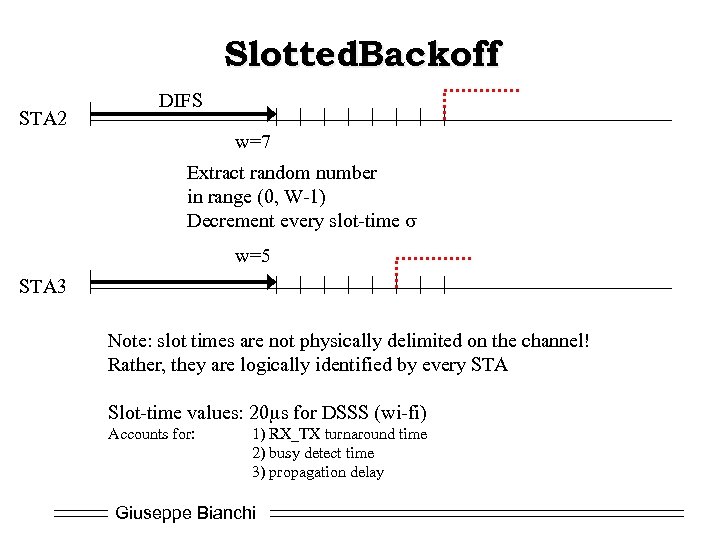 SlottedBackoff

DIFS

STA2

w=7

Extract random number in range (0, W-1)
Decrement every slot-time $\sigma$

w=5

STA3

Note: slot times are not physically delimited on the channel!
Rather, they are logically identified by every STA

Slot-time values: 20μs for DSSS (wi-fi)
Accounts for: 1) RX_TX turnaround time
2) busy detect time
3) propagation delay

Giuseppe Bianchi